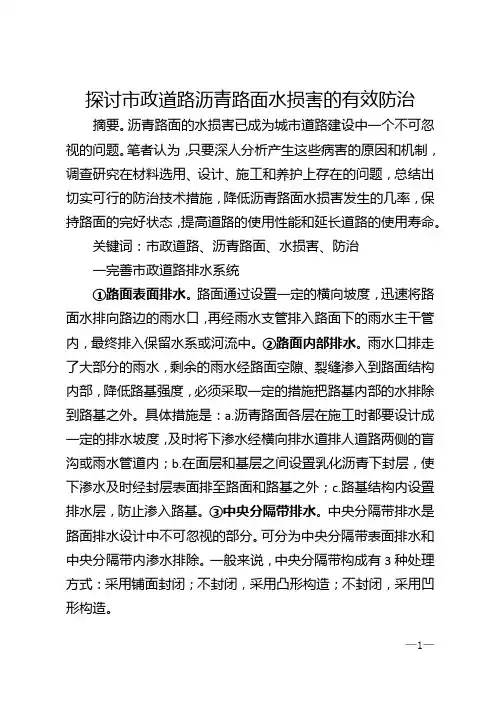 探讨市政道路沥青路面水损害的有效防治

摘要。沥青路面的水损害已成为城市道路建设中一个不可忽视的问题。笔者认为，只要深人分析产生这些病害的原因和机制，调查研究在材料选用、设计、施工和养护上存在的问题，总结出切实可行的防治技术措施，降低沥青路面水损害发生的几率，保持路面的完好状态，提高道路的使用性能和延长道路的使用寿命。

关键词：市政道路、沥青路面、水损害、防治

一完善市政道路排水系统

①路面表面排水。路面通过设置一定的横向坡度，迅速将路面水排向路边的雨水口，再经雨水支管排入路面下的雨水主干管内，最终排入保留水系或河流中。②路面内部排水。雨水口排走了大部分的雨水，剩余的雨水经路面空隙、裂缝渗入到路面结构内部，降低路基强度，必须采取一定的措施把路基内部的水排除到路基之外。具体措施是：a.沥青路面各层在施工时都要设计成一定的排水坡度，及时将下渗水经横向排水道排人道路两侧的盲沟或雨水管道内；b.在面层和基层之间设置乳化沥青下封层，使下渗水及时经封层表面排至路面和路基之外；c.路基结构内设置排水层，防止渗入路基。③中央分隔带排水。中央分隔带排水是路面排水设计中不可忽视的部分。可分为中央分隔带表面排水和中央分隔带内渗水排除。一般来说，中央分隔带构成有 3 种处理方式：采用铺面封闭；不封闭，采用凸形构造；不封闭，采用凹形构造。

—1—